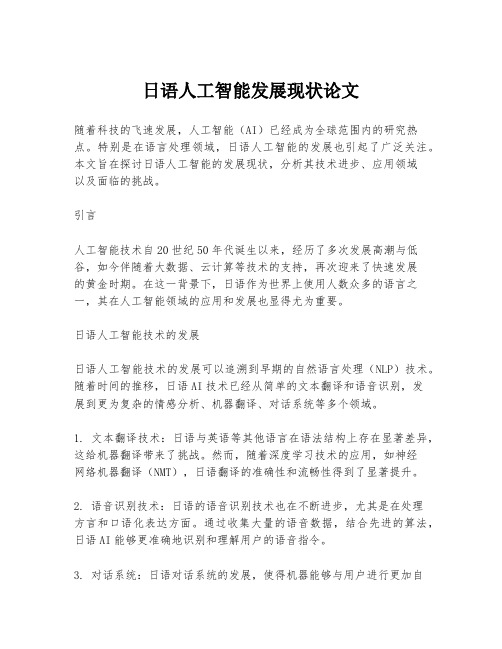 日语人工智能发展现状论文

随着科技的飞速发展，人工智能（AI）已经成为全球范围内的研究热点。特别是在语言处理领域，日语人工智能的发展也引起了广泛关注。本文旨在探讨日语人工智能的发展现状，分析其技术进步、应用领域以及面临的挑战。

引言

人工智能技术自20世纪50年代诞生以来，经历了多次发展高潮与低谷，如今伴随着大数据、云计算等技术的支持，再次迎来了快速发展的黄金时期。在这一背景下，日语作为世界上使用人数众多的语言之一，其在人工智能领域的应用和发展也显得尤为重要。

日语人工智能技术的发展

日语人工智能技术的发展可以追溯到早期的自然语言处理（NLP）技术。随着时间的推移，日语AI技术已经从简单的文本翻译和语音识别，发展到更为复杂的情感分析、机器翻译、对话系统等多个领域。

1. 文本翻译技术：日语与英语等其他语言在语法结构上存在显著差异，这给机器翻译带来了挑战。然而，随着深度学习技术的应用，如神经网络机器翻译（NMT），日语翻译的准确性和流畅性得到了显著提升。

2. 语音识别技术：日语的语音识别技术也在不断进步，尤其是在处理方言和口语化表达方面。通过收集大量的语音数据，结合先进的算法，日语AI能够更准确地识别和理解用户的语音指令。

3. 对话系统：日语对话系统的发展，使得机器能够与用户进行更加自